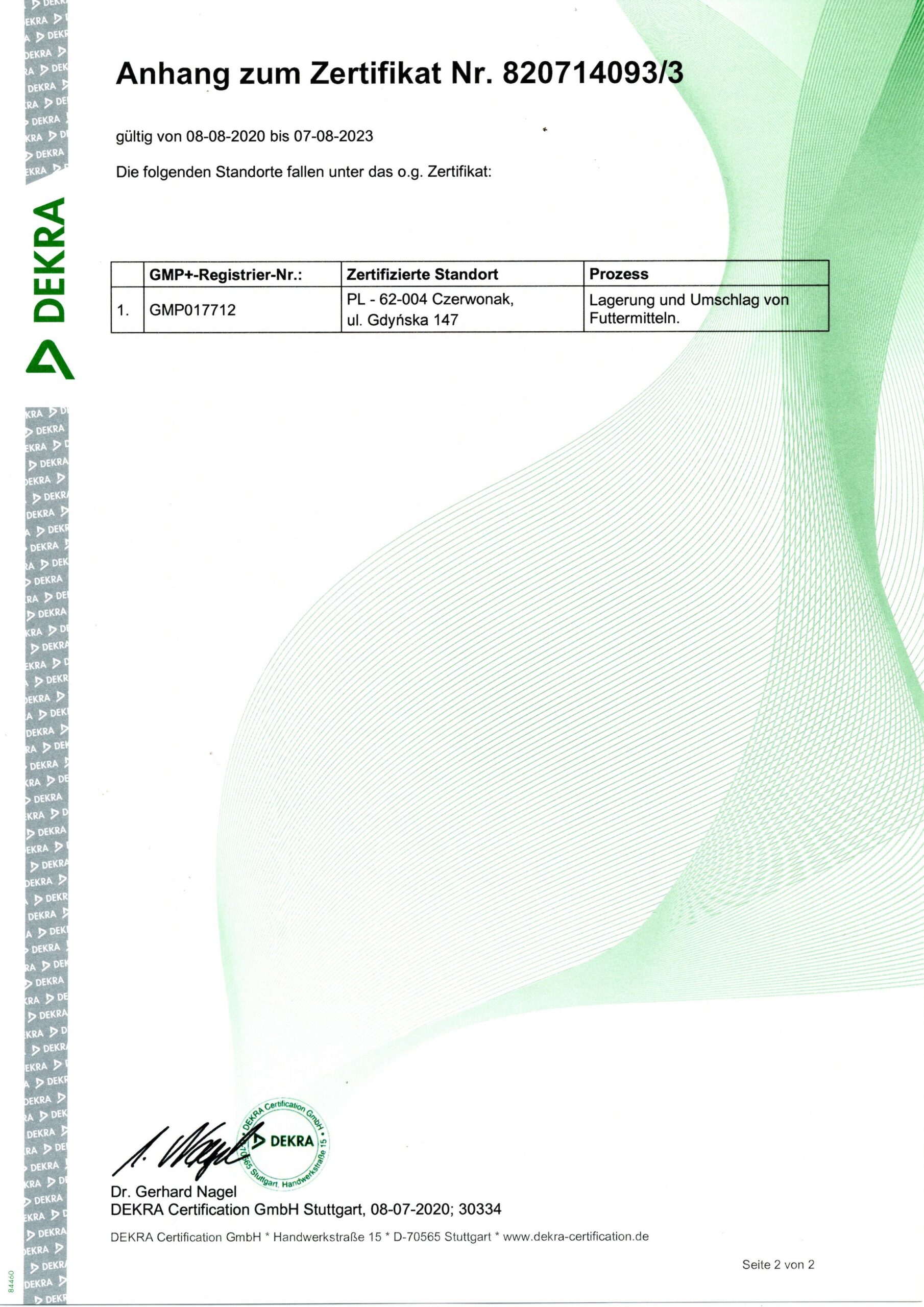 DEKRA

Anhang zum Zertifikat Nr. 820714093/3

gültig von 08-08-2020 bis 07-08-2023

Die folgenden Standorte fallen unter das o.g. Zertifikat:

| | GMP+-Registrier-Nr.: | Zertifizierte Standort | Prozess |
|---|---|---|---|
| 1. | GMP017712 | PL - 62-004 Czerwonak, ul. Gdyńska 147 | Lagerung und Umschlag von Futtermitteln. |

DEKRA Certification GmbH • 70565 Stuttgart, Handwerkstraße 15 • DEKRA

Dr. Gerhard Nagel
DEKRA Certification GmbH Stuttgart, 08-07-2020; 30334

DEKRA Certification GmbH * Handwerkstraße 15 * D-70565 Stuttgart * www.dekra-certification.de

Seite 2 von 2

84460